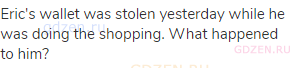 Eric's wallet was stolen yesterday while he was doing the shopping. What happened to him?

gdzen.ru

GDZEN.RU

GDZEN.RU